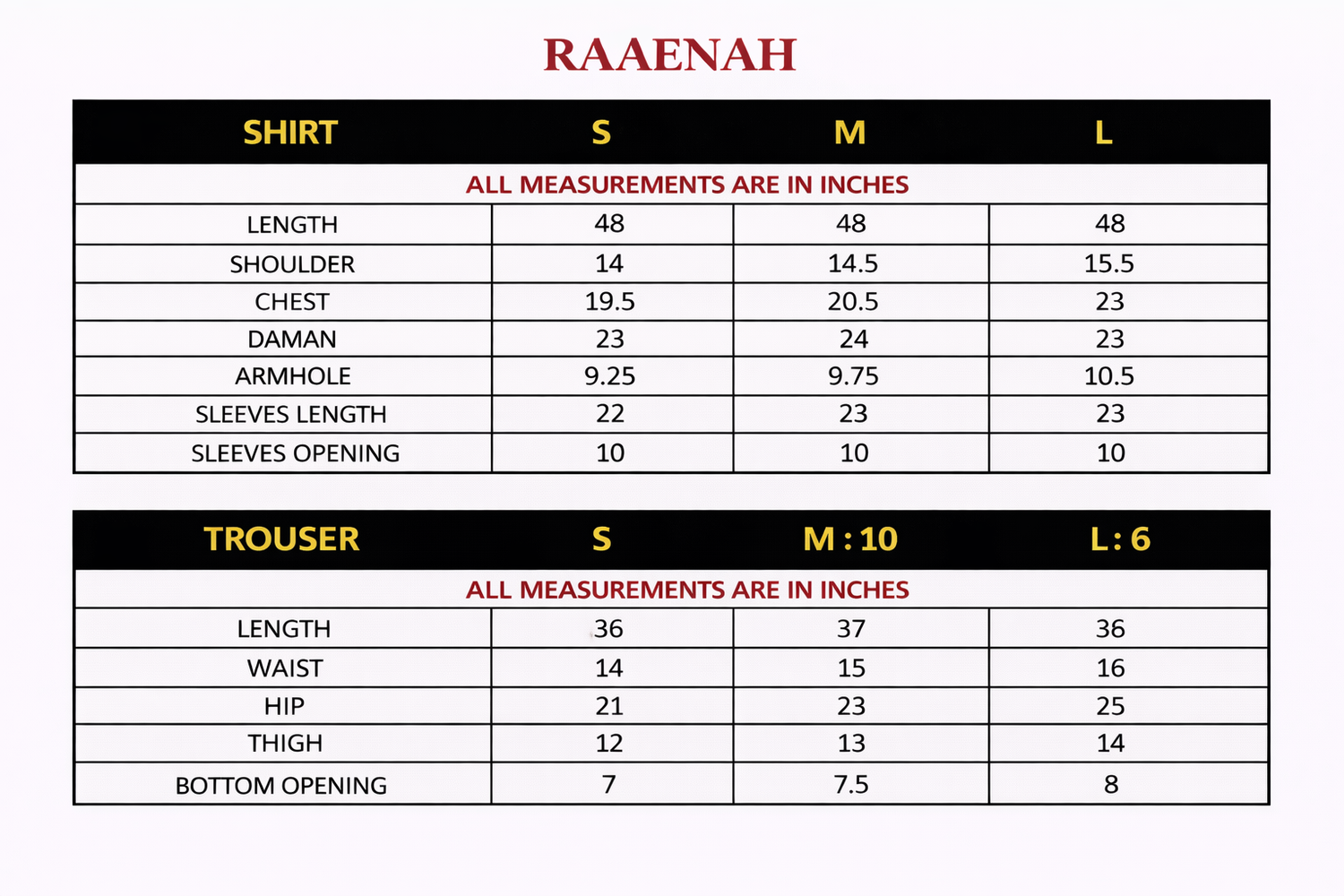 RAAENAH

| SHIRT | S | M | L |
|---|---|---|---|
| ALL MEASUREMENTS ARE IN INCHES | | | |
| LENGTH | 48 | 48 | 48 |
| SHOULDER | 14 | 14.5 | 15.5 |
| CHEST | 19.5 | 20.5 | 23 |
| DAMAN | 23 | 24 | 23 |
| ARMHOLE | 9.25 | 9.75 | 10.5 |
| SLEEVES LENGTH | 22 | 23 | 23 |
| SLEEVES OPENING | 10 | 10 | 10 |

| TROUSER | S | M : 10 | L : 6 |
|---|---|---|---|
| ALL MEASUREMENTS ARE IN INCHES | | | |
| LENGTH | 36 | 37 | 36 |
| WAIST | 14 | 15 | 16 |
| HIP | 21 | 23 | 25 |
| THIGH | 12 | 13 | 14 |
| BOTTOM OPENING | 7 | 7.5 | 8 |